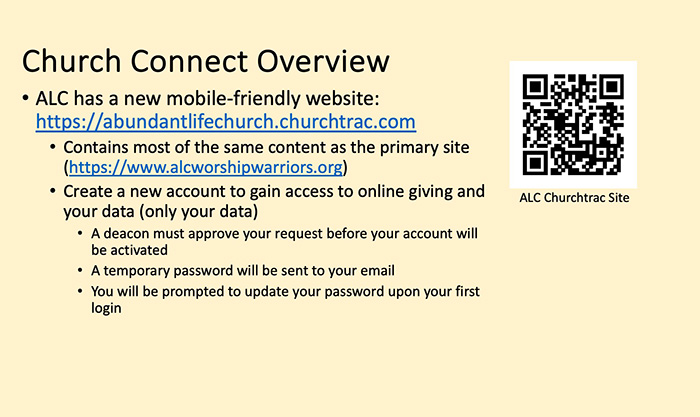 Church Connect Overview

• ALC has a new mobile-friendly website: https://abundantlifechurch.churchtrac.com

• Contains most of the same content as the primary site (https://www.alcworshipwarriors.org)

• Create a new account to gain access to online giving and your data (only your data)

• A deacon must approve your request before your account will be activated

• A temporary password will be sent to your email

• You will be prompted to update your password upon your first login

ALC Churchtrac Site